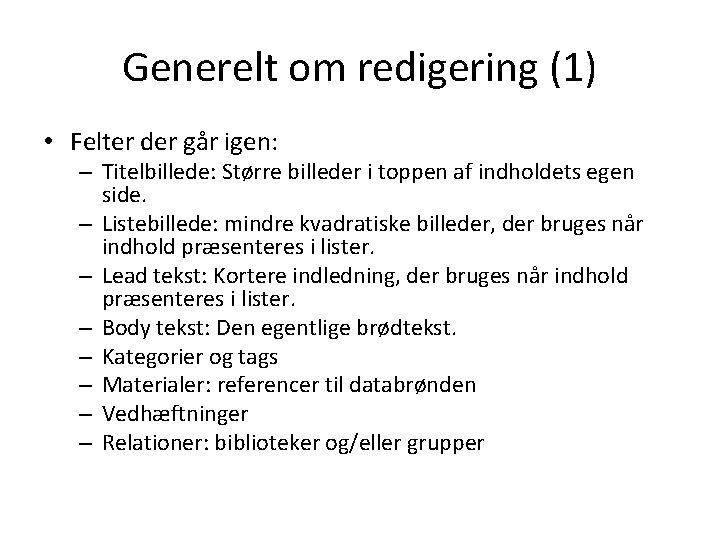 Generelt om redigering (1)

• Felter der går igen:
  – Titelbillede: Større billeder i toppen af indholdets egen side.
  – Listebillede: mindre kvadratiske billeder, der bruges når indhold præsenteres i lister.
  – Lead tekst: Kortere indledning, der bruges når indhold præsenteres i lister.
  – Body tekst: Den egentlige brødtekst.
  – Kategorier og tags
  – Materialer: referencer til databrønden
  – Vedhæftninger
  – Relationer: biblioteker og/eller grupper